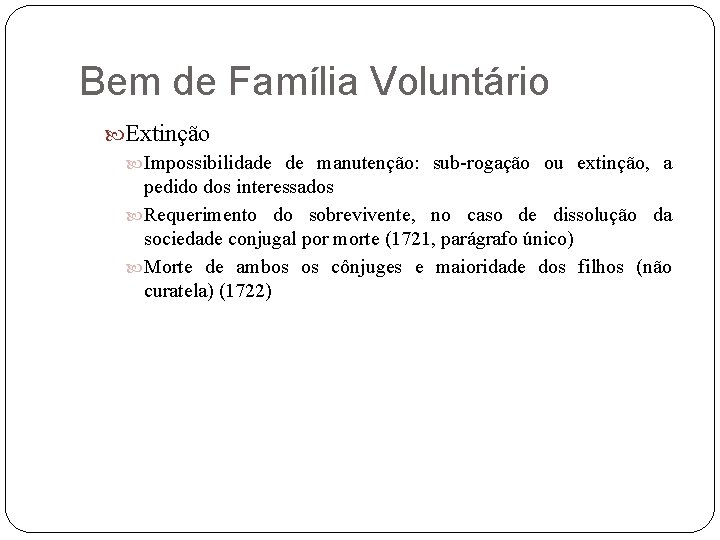 Bem de Família Voluntário

Extinção

Impossibilidade de manutenção: sub-rogação ou extinção, a pedido dos interessados

Requerimento do sobrevivente, no caso de dissolução da sociedade conjugal por morte (1721, parágrafo único)

Morte de ambos os cônjuges e maioridade dos filhos (não curatela) (1722)